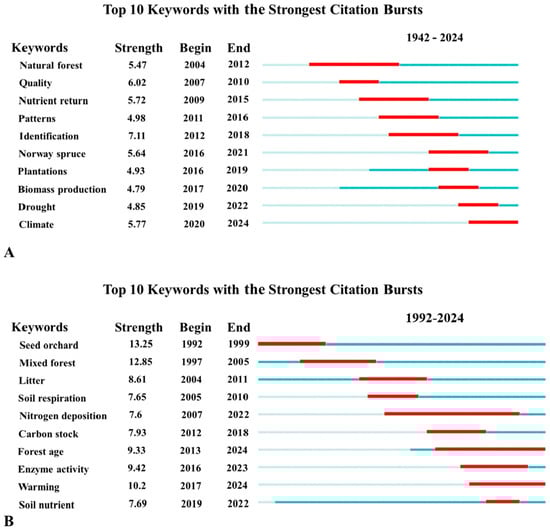 Top 10 Keywords with the Strongest Citation Bursts

| Keywords | Strength | Begin | End | 1942 - 2024 |
|---|---|---|---|---|
| Natural forest | 5.47 | 2004 | 2012 | |
| Quality | 6.02 | 2007 | 2010 | |
| Nutrient return | 5.72 | 2009 | 2015 | |
| Patterns | 4.98 | 2011 | 2016 | |
| Identification | 7.11 | 2012 | 2018 | |
| Norway spruce | 5.64 | 2016 | 2021 | |
| Plantations | 4.93 | 2016 | 2019 | |
| Biomass production | 4.79 | 2017 | 2020 | |
| Drought | 4.85 | 2019 | 2022 | |
| Climate | 5.77 | 2020 | 2024 | |

A

Top 10 Keywords with the Strongest Citation Bursts

| Keywords | Strength | Begin | End | 1992-2024 |
|---|---|---|---|---|
| Seed orchard | 13.25 | 1992 | 1999 | |
| Mixed forest | 12.85 | 1997 | 2005 | |
| Litter | 8.61 | 2004 | 2011 | |
| Soil respiration | 7.65 | 2005 | 2010 | |
| Nitrogen deposition | 7.6 | 2007 | 2022 | |
| Carbon stock | 7.93 | 2012 | 2018 | |
| Forest age | 9.33 | 2013 | 2024 | |
| Enzyme activity | 9.42 | 2016 | 2023 | |
| Warming | 10.2 | 2017 | 2024 | |
| Soil nutrient | 7.69 | 2019 | 2022 | |

B